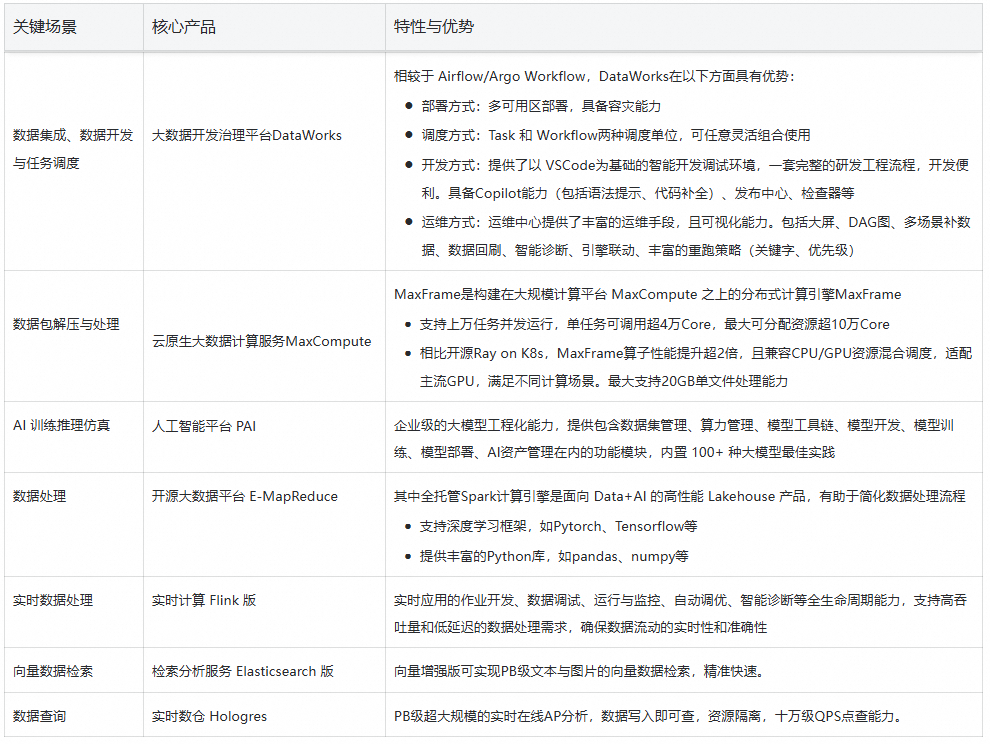 | 关键场景 | 核心产品 | 特性与优势 |
|---|---|---|
| 数据集成、数据开发与任务调度 | 大数据开发治理平台DataWorks | 相较于 Airflow/Argo Workflow，DataWorks在以下方面具有优势：<br>• 部署方式：多可用区部署，具备容灾能力<br>• 调度方式：Task 和 Workflow两种调度单位，可任意灵活组合使用<br>• 开发方式：提供了以 VSCode为基础的智能开发调试环境，一套完整的研发工程流程，开发便利。具备Copilot能力（包括语法提示、代码补全）、发布中心、检查器等<br>• 运维方式：运维中心提供了丰富的运维手段，且可视化能力。包括大屏、DAG图、多场景补数据、数据回刷、智能诊断、引擎联动、丰富的重跑策略（关键字、优先级） |
| 数据包解压与处理 | 云原生大数据计算服务MaxCompute | MaxFrame是构建在大规模计算平台 MaxCompute 之上的分布式计算引擎MaxFrame<br>• 支持上万任务并发运行，单任务可调用超4万Core，最大可分配资源超10万Core<br>• 相比开源Ray on K8s，MaxFrame算子性能提升超2倍，且兼容CPU/GPU资源混合调度，适配主流GPU，满足不同计算场景。最大支持20GB单文件处理能力 |
| AI 训练推理仿真 | 人工智能平台 PAI | 企业级的大模型工程化能力，提供包含数据集管理、算力管理、模型工具链、模型开发、模型训练、模型部署、AI资产管理在内的功能模块，内置 100+ 种大模型最佳实践 |
| 数据处理 | 开源大数据平台 E-MapReduce | 其中全托管Spark计算引擎是面向 Data+AI 的高性能 Lakehouse 产品，有助于简化数据处理流程<br>• 支持深度学习框架，如Pytorch、Tensorflow等<br>• 提供丰富的Python库，如pandas、numpy等 |
| 实时数据处理 | 实时计算 Flink 版 | 实时应用的作业开发、数据调试、运行与监控、自动调优、智能诊断等全生命周期能力，支持高吞吐量和低延迟的数据处理需求，确保数据流动的实时性和准确性 |
| 向量数据检索 | 检索分析服务 Elasticsearch 版 | 向量增强版可实现PB级文本与图片的向量数据检索，精准快速。 |
| 数据查询 | 实时数仓 Hologres | PB级超大规模的实时在线AP分析，数据写入即可查，资源隔离，十万级QPS点查能力。 |